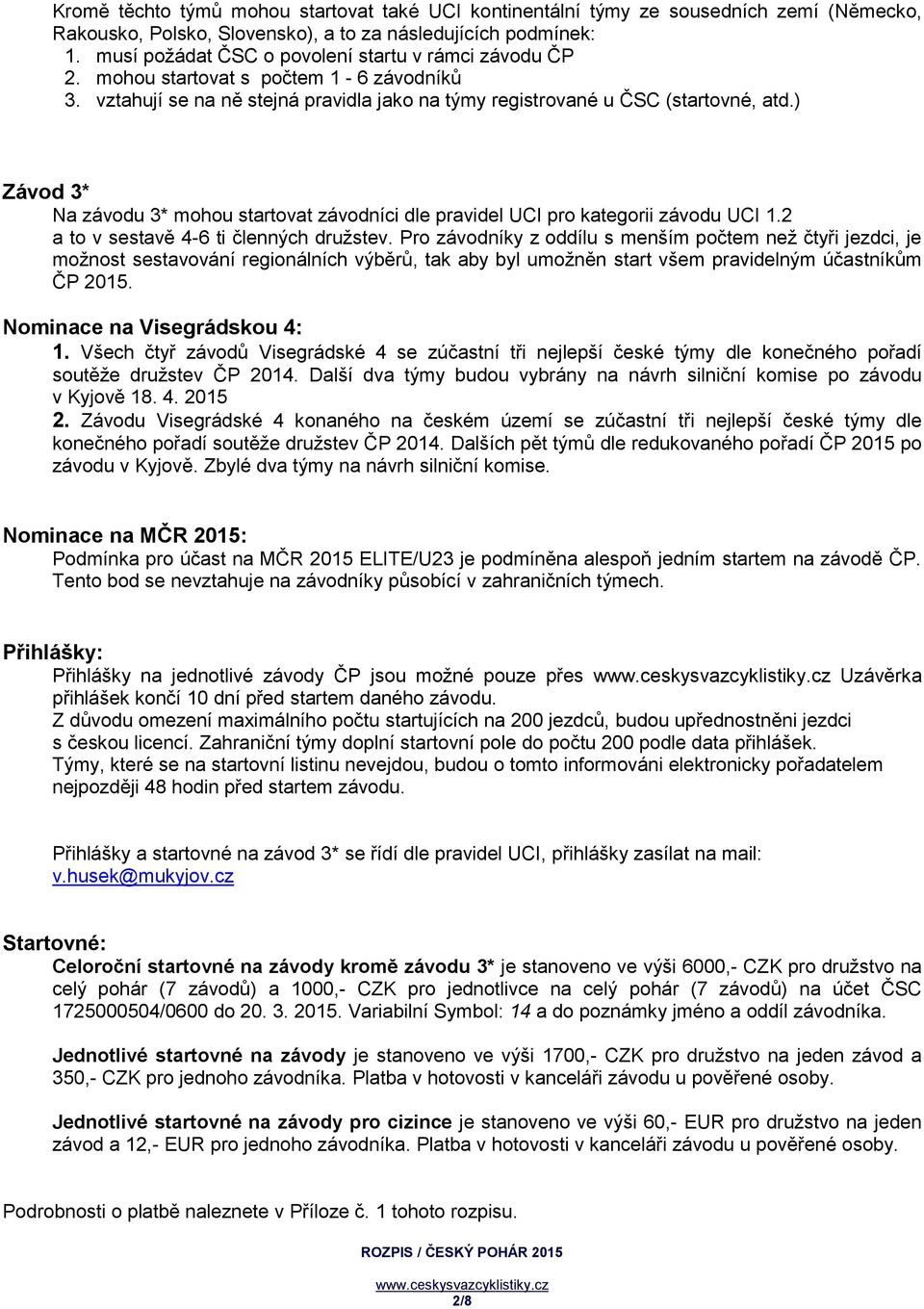 Kromě těchto týmů mohou startovat také UCI kontinentální týmy ze sousedních zemí (Německo, Rakousko, Polsko, Slovensko), a to za následujících podmínek:
1. musí požádat ČSC o povolení startu v rámci závodu ČP
2. mohou startovat s počtem 1 - 6 závodníků
3. vztahují se na ně stejná pravidla jako na týmy registrované u ČSC (startovné, atd.)

Závod 3*
Na závodu 3* mohou startovat závodníci dle pravidel UCI pro kategorii závodu UCI 1.2 a to v sestavě 4-6 ti členných družstev. Pro závodníky z oddílu s menším počtem než čtyři jezdci, je možnost sestavování regionálních výběrů, tak aby byl umožněn start všem pravidelným účastníkům ČP 2015.

Nominace na Visegrádskou 4:
1. Všech čtyř závodů Visegrádské 4 se zúčastní tři nejlepší české týmy dle konečného pořadí soutěže družstev ČP 2014. Další dva týmy budou vybrány na návrh silniční komise po závodu v Kyjově 18. 4. 2015
2. Závodu Visegrádské 4 konaného na českém území se zúčastní tři nejlepší české týmy dle konečného pořadí soutěže družstev ČP 2014. Dalších pět týmů dle redukovaného pořadí ČP 2015 po závodu v Kyjově. Zbylé dva týmy na návrh silniční komise.

Nominace na MČR 2015:
Podmínka pro účast na MČR 2015 ELITE/U23 je podmíněna alespoň jedním startem na závodě ČP. Tento bod se nevztahuje na závodníky působící v zahraničních týmech.

Přihlášky:
Přihlášky na jednotlivé závody ČP jsou možné pouze přes www.ceskysvazcyklistiky.cz Uzávěrka přihlášek končí 10 dní před startem daného závodu.
Z důvodu omezení maximálního počtu startujících na 200 jezdců, budou upřednostněni jezdci s českou licencí. Zahraniční týmy doplní startovní pole do počtu 200 podle data přihlášek.
Týmy, které se na startovní listinu nevejdou, budou o tomto informováni elektronicky pořadatelem nejpozději 48 hodin před startem závodu.

Přihlášky a startovné na závod 3* se řídí dle pravidel UCI, přihlášky zasílat na mail: v.husek@mukyjov.cz

Startovné:
Celoroční startovné na závody kromě závodu 3* je stanoveno ve výši 6000,- CZK pro družstvo na celý pohár (7 závodů) a 1000,- CZK pro jednotlivce na celý pohár (7 závodů) na účet ČSC 1725000504/0600 do 20. 3. 2015. Variabilní Symbol: 14 a do poznámky jméno a oddíl závodníka.

Jednotlivé startovné na závody je stanoveno ve výši 1700,- CZK pro družstvo na jeden závod a 350,- CZK pro jednoho závodníka. Platba v hotovosti v kanceláři závodu u pověřené osoby.

Jednotlivé startovné na závody pro cizince je stanoveno ve výši 60,- EUR pro družstvo na jeden závod a 12,- EUR pro jednoho závodníka. Platba v hotovosti v kanceláři závodu u pověřené osoby.

Podrobnosti o platbě naleznete v Příloze č. 1 tohoto rozpisu.

ROZPIS / ČESKÝ POHÁR 2015
www.ceskysvazcyklistiky.cz
2/8